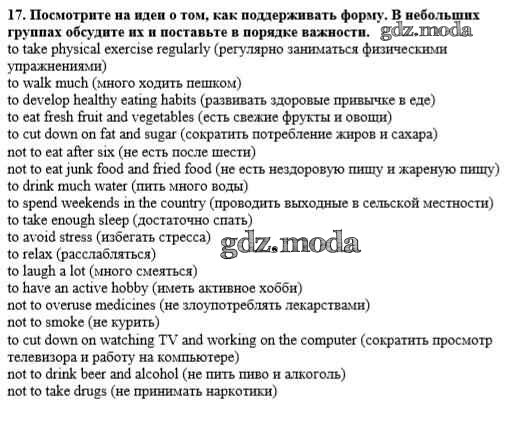 17. Посмотрите на идеи о том, как поддерживать форму. В небольших группах обсудите их и поставьте в порядке важности. gdz.moda
to take physical exercise regularly (регулярно заниматься физическими упражнениями)
to walk much (много ходить пешком)
to develop healthy eating habits (развивать здоровые привычке в еде)
to eat fresh fruit and vegetables (есть свежие фрукты и овощи)
to cut down on fat and sugar (сократить потребление жиров и сахара)
not to eat after six (не есть после шести)
not to eat junk food and fried food (не есть нездоровую пищу и жареную пищу)
to drink much water (пить много воды)
to spend weekends in the country (проводить выходные в сельской местности)
to take enough sleep (достаточно спать)
to avoid stress (избегать стресса)
gdz.moda
to relax (расслабляться)
to laugh a lot (много смеяться)
to have an active hobby (иметь активное хобби)
not to overuse medicines (не злоупотреблять лекарствами)
not to smoke (не курить)
to cut down on watching TV and working on the computer (сократить просмотр телевизора и работу на компьютере)
not to drink beer and alcohol (не пить пиво и алкоголь)
not to take drugs (не принимать наркотики)